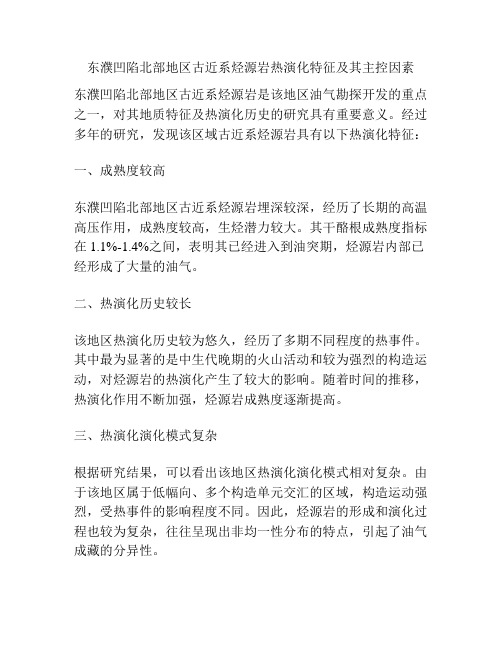 东濮凹陷北部地区古近系烃源岩热演化特征及其主控因素

东濮凹陷北部地区古近系烃源岩是该地区油气勘探开发的重点之一，对其地质特征及热演化历史的研究具有重要意义。经过多年的研究，发现该区域古近系烃源岩具有以下热演化特征：

一、成熟度较高

东濮凹陷北部地区古近系烃源岩埋深较深，经历了长期的高温高压作用，成熟度较高，生烃潜力较大。其干酪根成熟度指标在 1.1%-1.4%之间，表明其已经进入到油突期，烃源岩内部已经形成了大量的油气。

二、热演化历史较长

该地区热演化历史较为悠久，经历了多期不同程度的热事件。其中最为显著的是中生代晚期的火山活动和较为强烈的构造运动，对烃源岩的热演化产生了较大的影响。随着时间的推移，热演化作用不断加强，烃源岩成熟度逐渐提高。

三、热演化演化模式复杂

根据研究结果，可以看出该地区热演化演化模式相对复杂。由于该地区属于低幅向、多个构造单元交汇的区域，构造运动强烈，受热事件的影响程度不同。因此，烃源岩的形成和演化过程也较为复杂，往往呈现出非均一性分布的特点，引起了油气成藏的分异性。